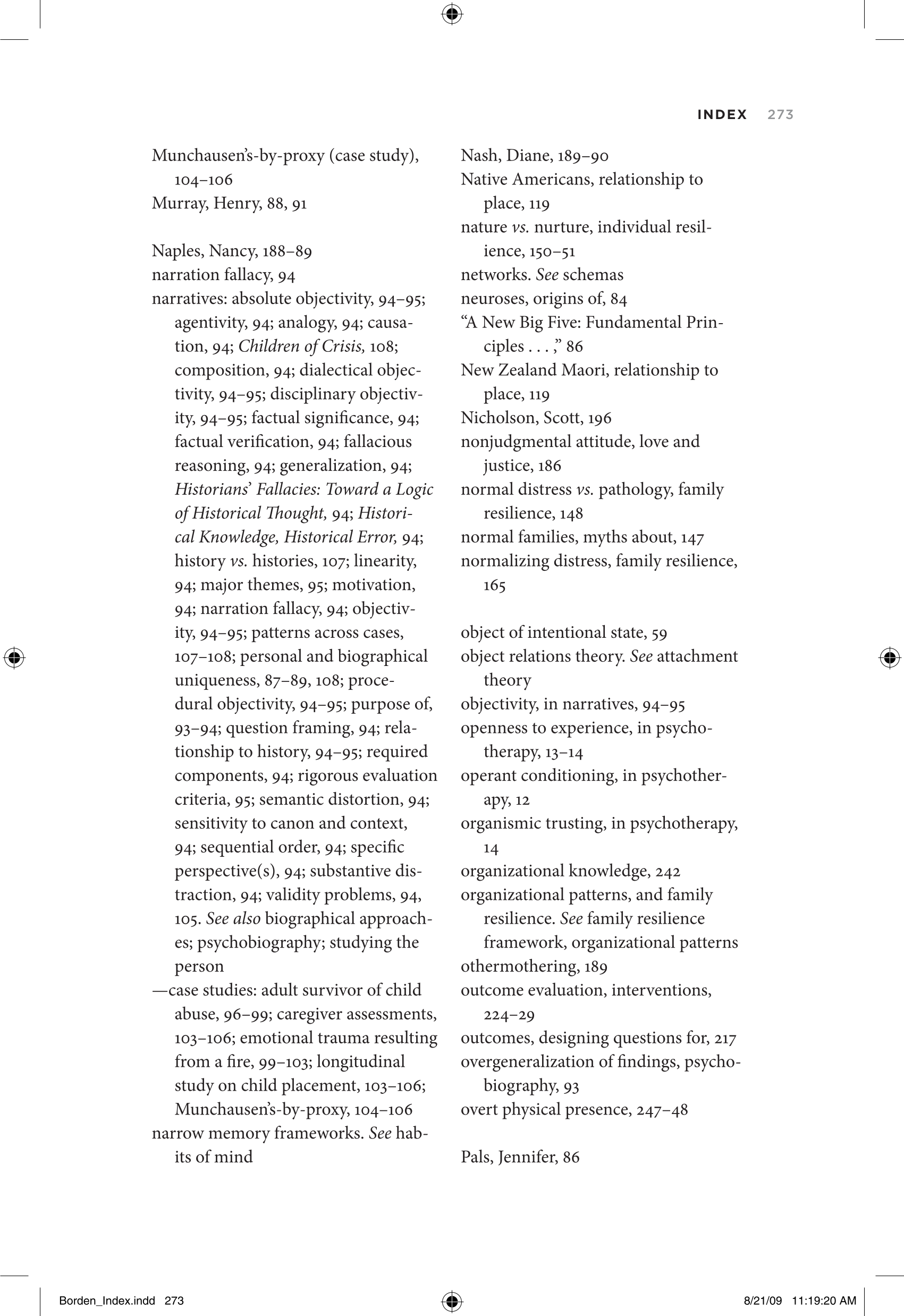 INDEX 273

Munchausen's-by-proxy (case study), 104–106
Murray, Henry, 88, 91

Naples, Nancy, 188–89
narration fallacy, 94
narratives: absolute objectivity, 94–95; agentivity, 94; analogy, 94; causation, 94; Children of Crisis, 108; composition, 94; dialectical objectivity, 94–95; disciplinary objectivity, 94–95; factual significance, 94; factual verification, 94; fallacious reasoning, 94; generalization, 94; Historians' Fallacies: Toward a Logic of Historical Thought, 94; Historical Knowledge, Historical Error, 94; history vs. histories, 107; linearity, 94; major themes, 95; motivation, 94; narration fallacy, 94; objectivity, 94–95; patterns across cases, 107–108; personal and biographical uniqueness, 87–89, 108; procedural objectivity, 94–95; purpose of, 93–94; question framing, 94; relationship to history, 94–95; required components, 94; rigorous evaluation criteria, 95; semantic distortion, 94; sensitivity to canon and context, 94; sequential order, 94; specific perspective(s), 94; substantive distraction, 94; validity problems, 94, 105. See also biographical approaches; psychobiography; studying the person
—case studies: adult survivor of child abuse, 96–99; caregiver assessments, 103–106; emotional trauma resulting from a fire, 99–103; longitudinal study on child placement, 103–106; Munchausen's-by-proxy, 104–106
narrow memory frameworks. See habits of mind

Nash, Diane, 189–90
Native Americans, relationship to place, 119
nature vs. nurture, individual resilience, 150–51
networks. See schemas
neuroses, origins of, 84
"A New Big Five: Fundamental Principles . . . ," 86
New Zealand Maori, relationship to place, 119
Nicholson, Scott, 196
nonjudgmental attitude, love and justice, 186
normal distress vs. pathology, family resilience, 148
normal families, myths about, 147
normalizing distress, family resilience, 165

object of intentional state, 59
object relations theory. See attachment theory
objectivity, in narratives, 94–95
openness to experience, in psychotherapy, 13–14
operant conditioning, in psychotherapy, 12
organismic trusting, in psychotherapy, 14
organizational knowledge, 242
organizational patterns, and family resilience. See family resilience framework, organizational patterns
othermothering, 189
outcome evaluation, interventions, 224–29
outcomes, designing questions for, 217
overgeneralization of findings, psychobiography, 93
overt physical presence, 247–48

Pals, Jennifer, 86

Borden_Index.indd 273
8/21/09 11:19:20 AM